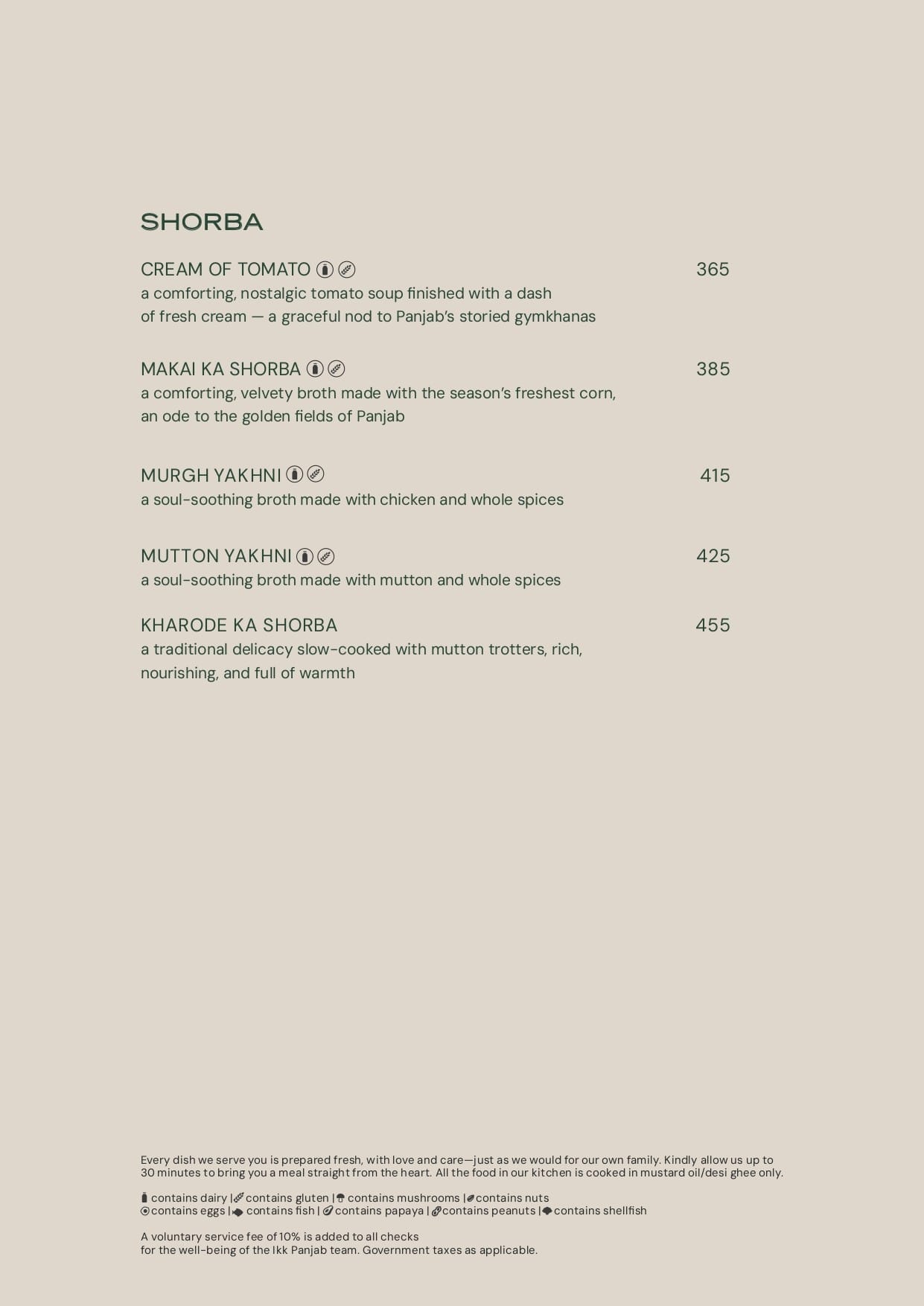 SHORBA

CREAM OF TOMATO 365
a comforting, nostalgic tomato soup finished with a dash of fresh cream — a graceful nod to Panjab's storied gymkhanas

MAKAI KA SHORBA 385
a comforting, velvety broth made with the season's freshest corn, an ode to the golden fields of Panjab

MURGH YAKHNI 415
a soul-soothing broth made with chicken and whole spices

MUTTON YAKHNI 425
a soul-soothing broth made with mutton and whole spices

KHARODE KA SHORBA 455
a traditional delicacy slow-cooked with mutton trotters, rich, nourishing, and full of warmth

Every dish we serve you is prepared fresh, with love and care—just as we would for our own family. Kindly allow us up to 30 minutes to bring you a meal straight from the heart. All the food in our kitchen is cooked in mustard oil/desi ghee only.

contains dairy | contains gluten | contains mushrooms | contains nuts
contains eggs | contains fish | contains papaya | contains peanuts | contains shellfish

A voluntary service fee of 10% is added to all checks for the well-being of the Ikk Panjab team. Government taxes as applicable.